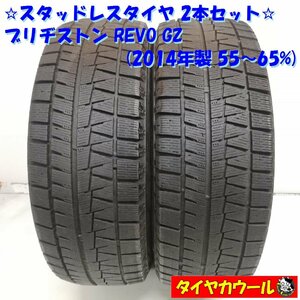 ☆スタッドレスタイヤ 2本セット☆
ブリヂストン REVO GZ
(2014年製 55~65%)

タイヤカウール